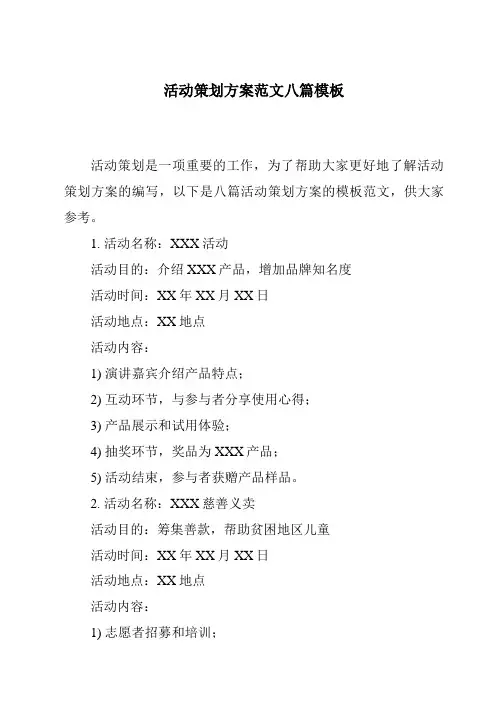 活动策划方案范文八篇模板

活动策划是一项重要的工作，为了帮助大家更好地了解活动策划方案的编写，以下是八篇活动策划方案的模板范文，供大家参考。

1. 活动名称：XXX 活动

活动目的：介绍 XXX 产品，增加品牌知名度

活动时间：XX 年 XX 月 XX 日

活动地点：XX 地点

活动内容：

1) 演讲嘉宾介绍产品特点；

2) 互动环节，与参与者分享使用心得；

3) 产品展示和试用体验；

4) 抽奖环节，奖品为 XXX 产品；

5) 活动结束，参与者获赠产品样品。

2. 活动名称：XXX 慈善义卖

活动目的：筹集善款，帮助贫困地区儿童

活动时间：XX 年 XX 月 XX 日

活动地点：XX 地点

活动内容：

1) 志愿者招募和培训；